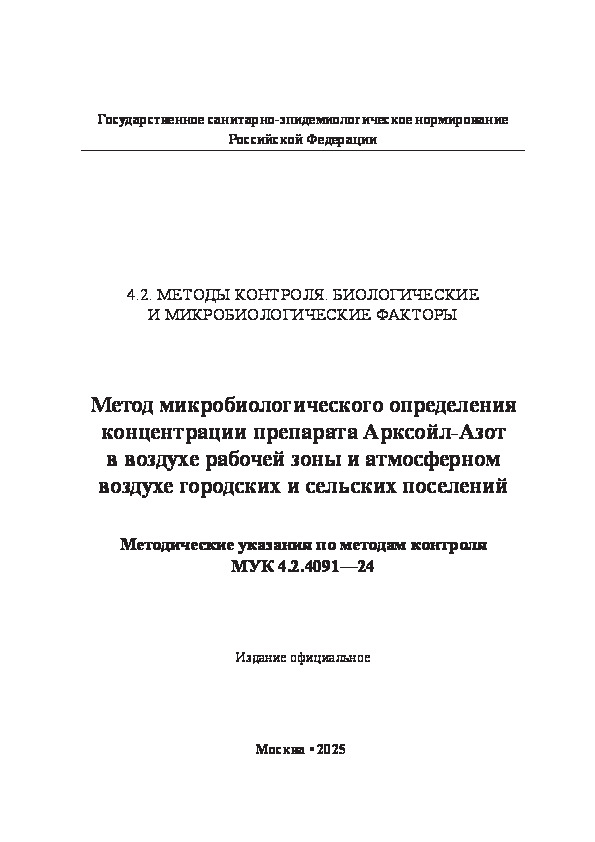 Государственное санитарно-эпидемиологическое нормирование Российской Федерации

4.2. МЕТОДЫ КОНТРОЛЯ. БИОЛОГИЧЕСКИЕ И МИКРОБИОЛОГИЧЕСКИЕ ФАКТОРЫ

Метод микробиологического определения концентрации препарата Арксойл-Азот в воздухе рабочей зоны и атмосферном воздухе городских и сельских поселений

Методические указания по методам контроля МУК 4.2.4091—24

Издание официальное

Москва • 2025